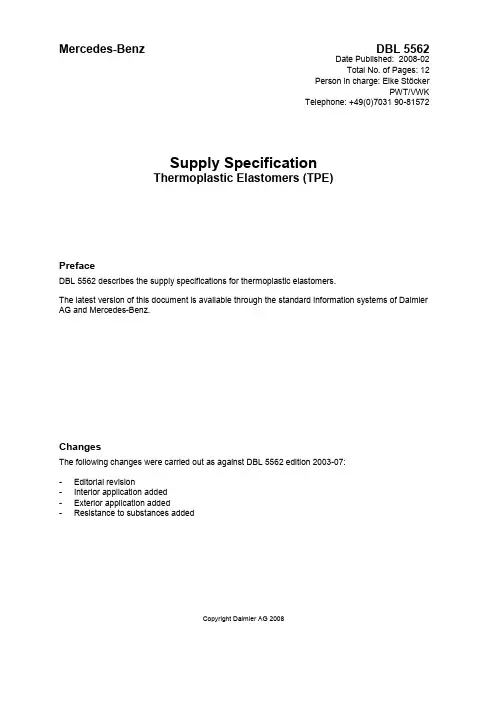 Mercedes-Benz

DBL 5562
Date Published: 2008-02
Total No. of Pages: 12
Person in charge: Elke Stöcker
PWT/VWK
Telephone: +49(0)7031 90-81572

Supply Specification
Thermoplastic Elastomers (TPE)

Preface

DBL 5562 describes the supply specifications for thermoplastic elastomers.

The latest version of this document is available through the standard information systems of Daimler AG and Mercedes-Benz.

Changes

The following changes were carried out as against DBL 5562 edition 2003-07:

- Editorial revision
- Interior application added
- Exterior application added
- Resistance to substances added

Copyright Daimler AG 2008